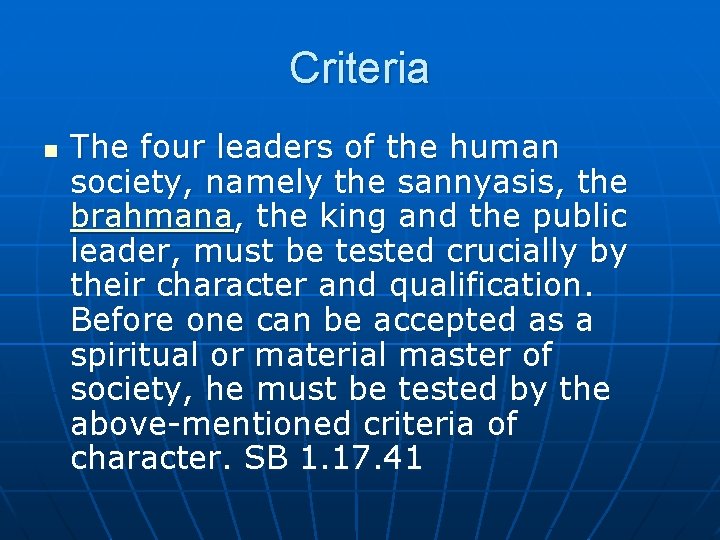 Criteria

The four leaders of the human society, namely the sannyasis, the brahmana, the king and the public leader, must be tested crucially by their character and qualification. Before one can be accepted as a spiritual or material master of society, he must be tested by the above-mentioned criteria of character. SB 1.17.41